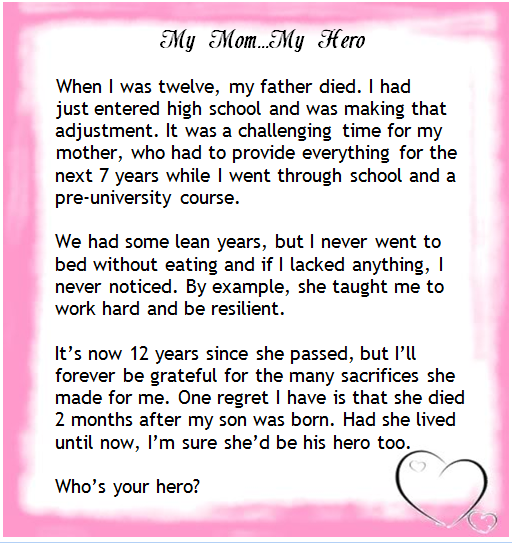 My Mom...My Hero

When I was twelve, my father died. I had just entered high school and was making that adjustment. It was a challenging time for my mother, who had to provide everything for the next 7 years while I went through school and a pre-university course.

We had some lean years, but I never went to bed without eating and if I lacked anything, I never noticed. By example, she taught me to work hard and be resilient.

It’s now 12 years since she passed, but I’ll forever be grateful for the many sacrifices she made for me. One regret I have is that she died 2 months after my son was born. Had she lived until now, I’m sure she’d be his hero too.

Who’s your hero?